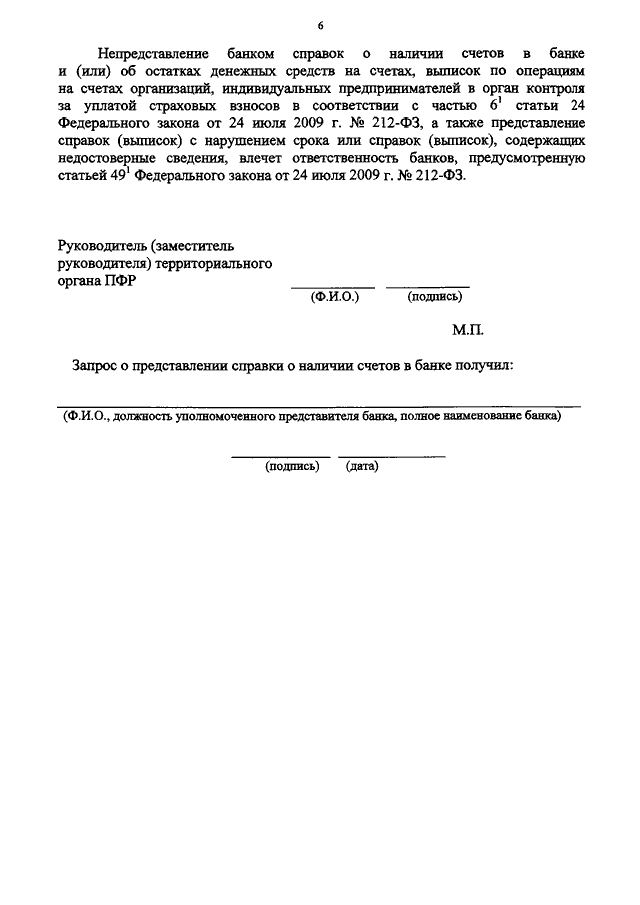 6

Непредставление банком справок о наличии счетов в банке и (или) об остатках денежных средств на счетах, выписок по операциям на счетах организаций, индивидуальных предпринимателей в орган контроля за уплатой страховых взносов в соответствии с частью $6^1$ статьи 24 Федерального закона от 24 июля 2009 г. № 212-ФЗ, а также представление справок (выписок) с нарушением срока или справок (выписок), содержащих недостоверные сведения, влечет ответственность банков, предусмотренную статьей $49^1$ Федерального закона от 24 июля 2009 г. № 212-ФЗ.

Руководитель (заместитель руководителя) территориального органа ПФР

(Ф.И.О.) (подпись)

М.П.

Запрос о представлении справки о наличии счетов в банке получил:

(Ф.И.О., должность уполномоченного представителя банка, полное наименование банка)

(подпись) (дата)